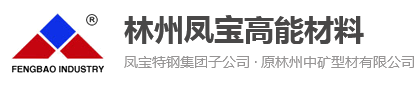 ®
FENGBAO INDUSTRY
林州凤宝高能材料
凤宝特钢集团子公司 · 原林州中矿型材有限公司